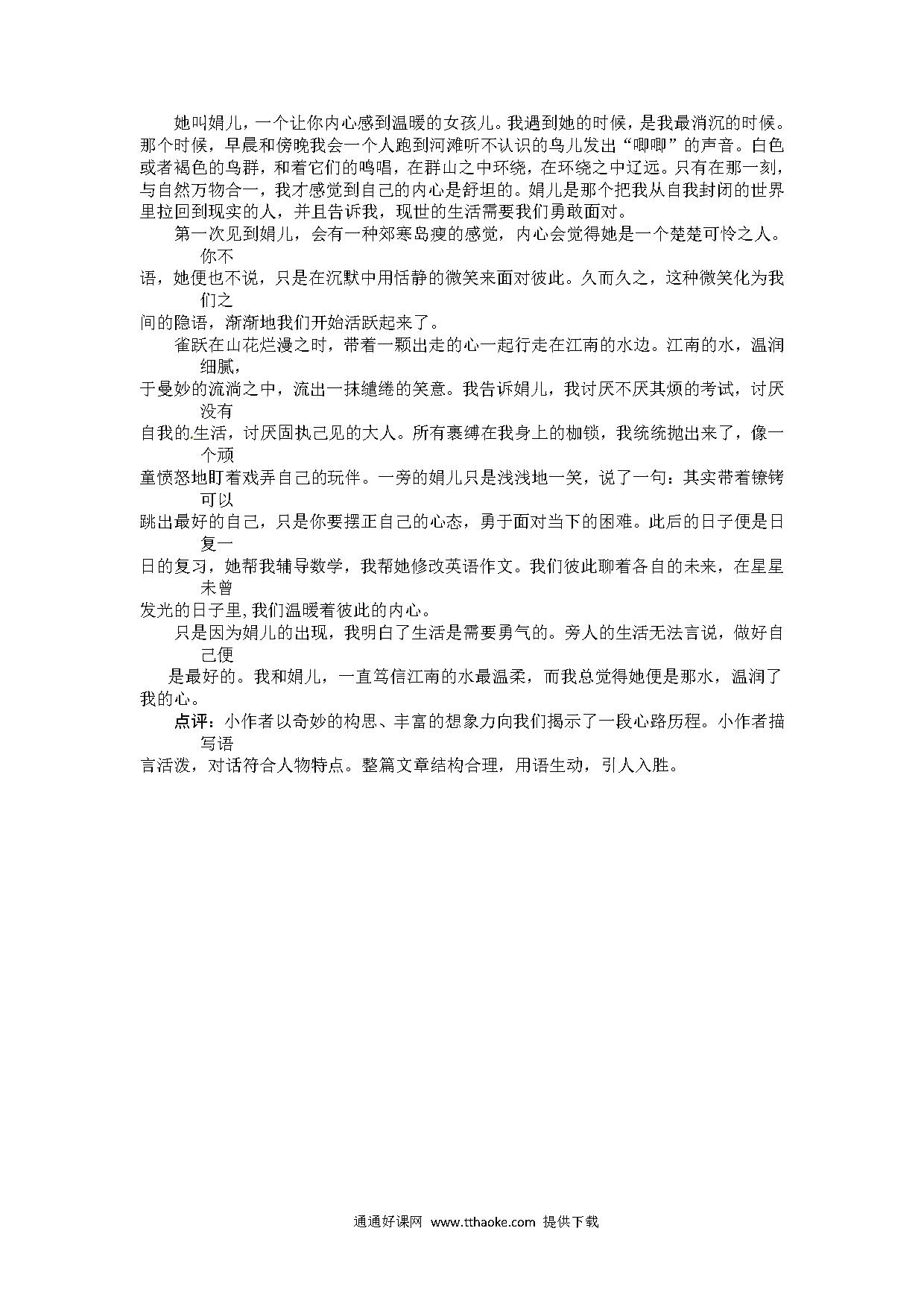 她叫娟儿，一个让你内心感到温暖的女孩儿。我遇到她的时候，是我最消沉的时候。那个时候，早晨和傍晚我会一个人跑到河滩听不认识的鸟儿发出“唧唧”的声音。白色或者褐色的鸟群，和着它们的鸣唱，在群山之中环绕，在环绕之中辽远。只有在那一刻，与自然万物合一，我才感觉到自己的内心是舒坦的。娟儿是那个把我从自我封闭的世界里拉回到现实的人，并且告诉我，现世的生活需要我们勇敢面对。

第一次见到娟儿，会有一种郊寒岛瘦的感觉，内心会觉得她是一个楚楚可怜之人。你不语，她便也不说，只是在沉默中用恬静的微笑来面对彼此。久而久之，这种微笑化为我们之间的隐语，渐渐地我们开始活跃起来了。

雀跃在山花烂漫之时，带着一颗出走的心一起行走在江南的水边。江南的水，温润细腻，于曼妙的流淌之中，流出一抹缱绻的笑意。我告诉娟儿，我讨厌不厌其烦的考试，讨厌没有自我的生活，讨厌固执己见的大人。所有裹缚在我身上的枷锁，我统统抛出来了，像一个顽童愤怒地盯着戏弄自己的玩伴。一旁的娟儿只是浅浅地一笑，说了一句：其实带着镣铐可以跳出最好的自己，只是你要摆正自己的心态，勇于面对当下的困难。此后的日子便是日复一日的复习，她帮我辅导数学，我帮她修改英语作文。我们彼此聊着各自的未来，在星星未曾发光的日子里，我们温暖着彼此的内心。

只是因为娟儿的出现，我明白了生活是需要勇气的。旁人的生活无法言说，做好自己便是最好的。我和娟儿，一直笃信江南的水最温柔，而我总觉得她便是那水，温润了我的心。

点评：小作者以奇妙的构思、丰富的想象力向我们揭示了一段心路历程。小作者描写语言活泼，对话符合人物特点。整篇文章结构合理，用语生动，引人入胜。

通通好课网 www.tthaoke.com 提供下载